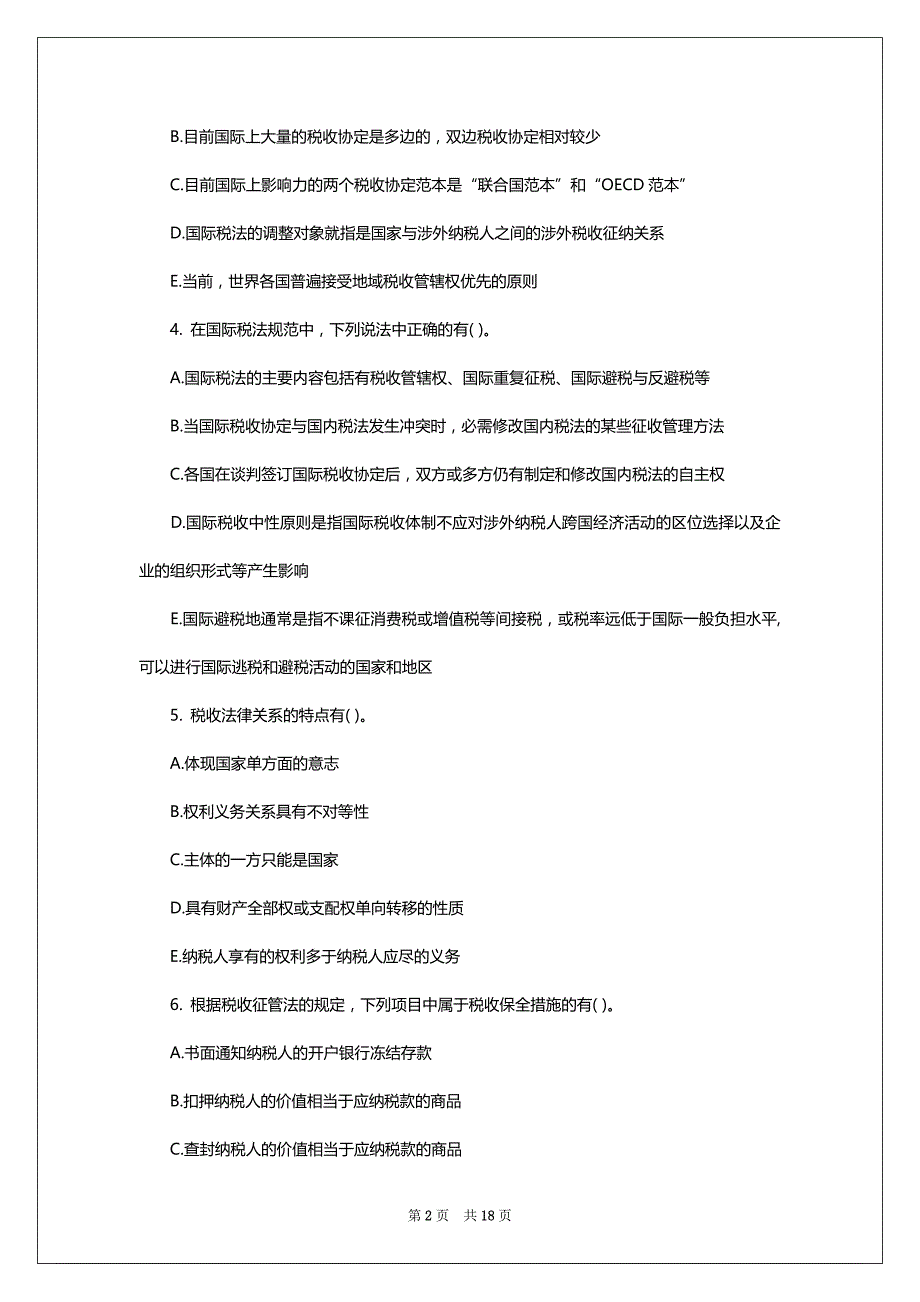 B.目前国际上大量的税收协定是多边的，双边税收协定相对较少

C.目前国际上影响力的两个税收协定范本是“联合国范本”和“OECD 范本”

D.国际税法的调整对象就指是国家与涉外纳税人之间的涉外税收征纳关系

E.当前，世界各国普遍接受地域税收管辖权优先的原则

4. 在国际税法规范中，下列说法中正确的有( )。

A.国际税法的主要内容包括有税收管辖权、国际重复征税、国际避税与反避税等

B.当国际税收协定与国内税法发生冲突时，必需修改国内税法的某些征收管理方法

C.各国在谈判签订国际税收协定后，双方或多方仍有制定和修改国内税法的自主权

D.国际税收中性原则是指国际税收体制不应对涉外纳税人跨国经济活动的区位选择以及企业的组织形式等产生影响

E.国际避税地通常是指不课征消费税或增值税等间接税，或税率远低于国际一般负担水平,可以进行国际逃税和避税活动的国家和地区

5. 税收法律关系的特点有( )。

A.体现国家单方面的意志

B.权利义务关系具有不对等性

C.主体的一方只能是国家

D.具有财产全部权或支配权单向转移的性质

E.纳税人享有的权利多于纳税人应尽的义务

6. 根据税收征管法的规定，下列项目中属于税收保全措施的有( )。

A.书面通知纳税人的开户银行冻结存款

B.扣押纳税人的价值相当于应纳税款的商品

C.查封纳税人的价值相当于应纳税款的商品

第 2 页　共 18 页